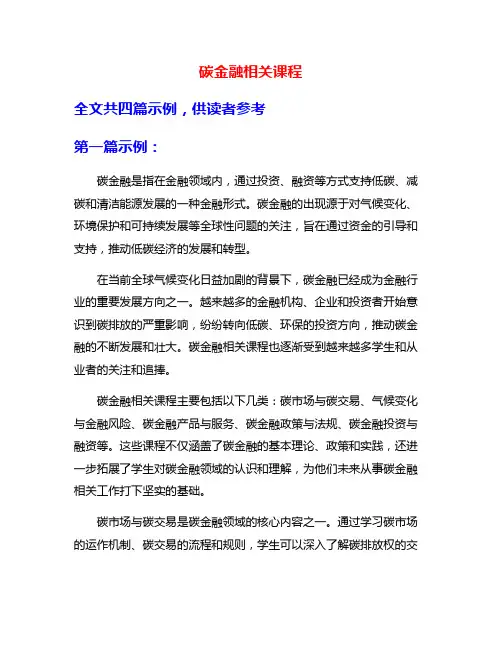 碳金融相关课程

全文共四篇示例，供读者参考

第一篇示例：

碳金融是指在金融领域内，通过投资、融资等方式支持低碳、减碳和清洁能源发展的一种金融形式。碳金融的出现源于对气候变化、环境保护和可持续发展等全球性问题的关注，旨在通过资金的引导和支持，推动低碳经济的发展和转型。

在当前全球气候变化日益加剧的背景下，碳金融已经成为金融行业的重要发展方向之一。越来越多的金融机构、企业和投资者开始意识到碳排放的严重影响，纷纷转向低碳、环保的投资方向，推动碳金融的不断发展和壮大。碳金融相关课程也逐渐受到越来越多学生和从业者的关注和追捧。

碳金融相关课程主要包括以下几类：碳市场与碳交易、气候变化与金融风险、碳金融产品与服务、碳金融政策与法规、碳金融投资与融资等。这些课程不仅涵盖了碳金融的基本理论、政策和实践，还进一步拓展了学生对碳金融领域的认识和理解，为他们未来从事碳金融相关工作打下坚实的基础。

碳市场与碳交易是碳金融领域的核心内容之一。通过学习碳市场的运作机制、碳交易的流程和规则，学生可以深入了解碳排放权的交